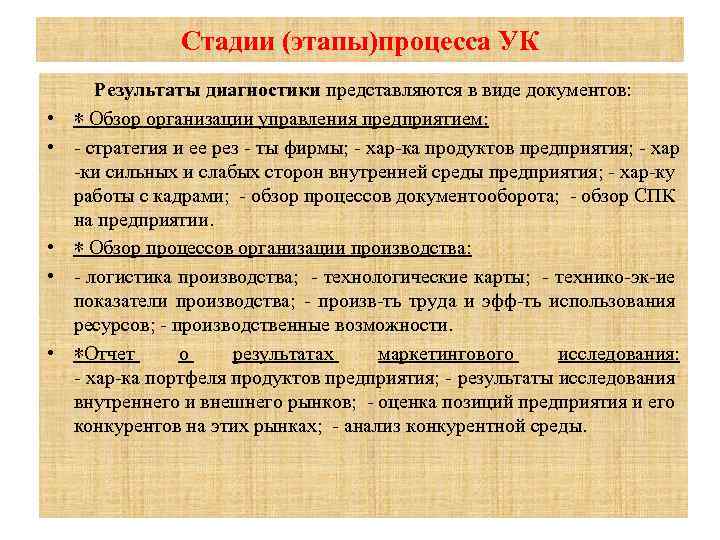 Стадии (этапы)процесса УК

Результаты диагностики представляются в виде документов:

• * Обзор организации управления предприятием:

• - стратегия и ее рез - ты фирмы; - хар-ка продуктов предприятия; - хар -ки сильных и слабых сторон внутренней среды предприятия; - хар-ку работы с кадрами; - обзор процессов документооборота; - обзор СПК на предприятии.

• * Обзор процессов организации производства:

• - логистика производства; - технологические карты; - технико-эк-ие показатели производства; - произв-ть труда и эфф-ть использования ресурсов; - производственные возможности.

• *Отчет о результатах маркетингового исследования: - хар-ка портфеля продуктов предприятия; - результаты исследования внутреннего и внешнего рынков; - оценка позиций предприятия и его конкурентов на этих рынках; - анализ конкурентной среды.